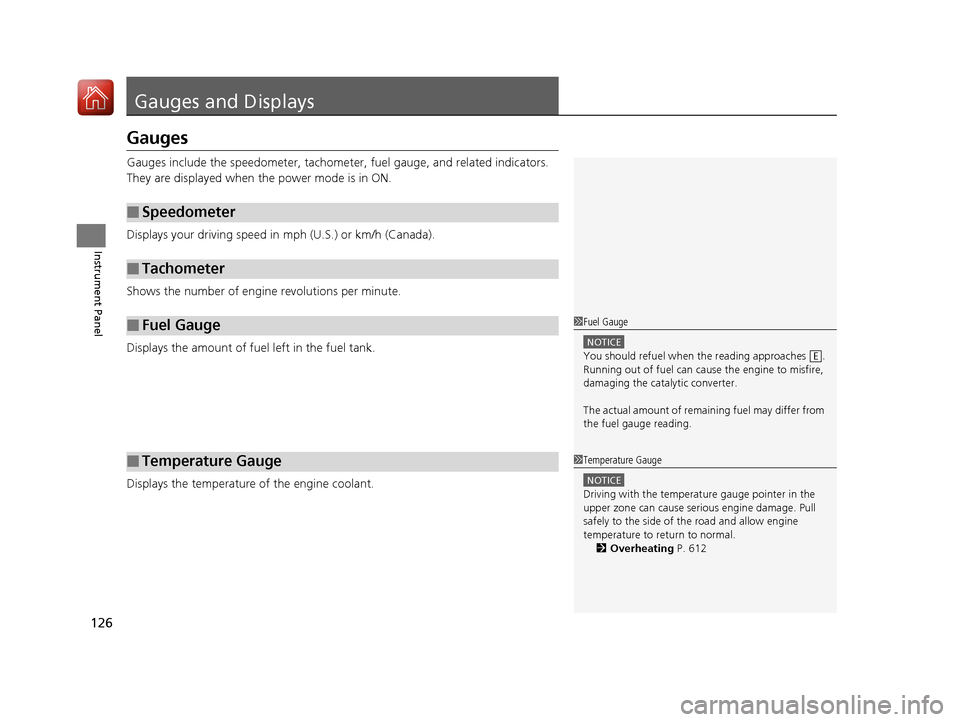 Gauges and Displays

Gauges

Gauges include the speedometer, tachometer, fuel gauge, and related indicators. They are displayed when the power mode is in ON.

■ Speedometer

Displays your driving speed in mph (U.S.) or km/h (Canada).

■ Tachometer

Shows the number of engine revolutions per minute.

■ Fuel Gauge

Displays the amount of fuel left in the fuel tank.

■ Temperature Gauge

Displays the temperature of the engine coolant.

1 Fuel Gauge

NOTICE

You should refuel when the reading approaches E.
Running out of fuel can cause the engine to misfire, damaging the catalytic converter.

The actual amount of remaining fuel may differ from the fuel gauge reading.

1 Temperature Gauge

NOTICE

Driving with the temperature gauge pointer in the upper zone can cause serious engine damage. Pull safely to the side of the road and allow engine temperature to return to normal.
2 Overheating P. 612

Instrument Panel

126

carmanualsonline.info